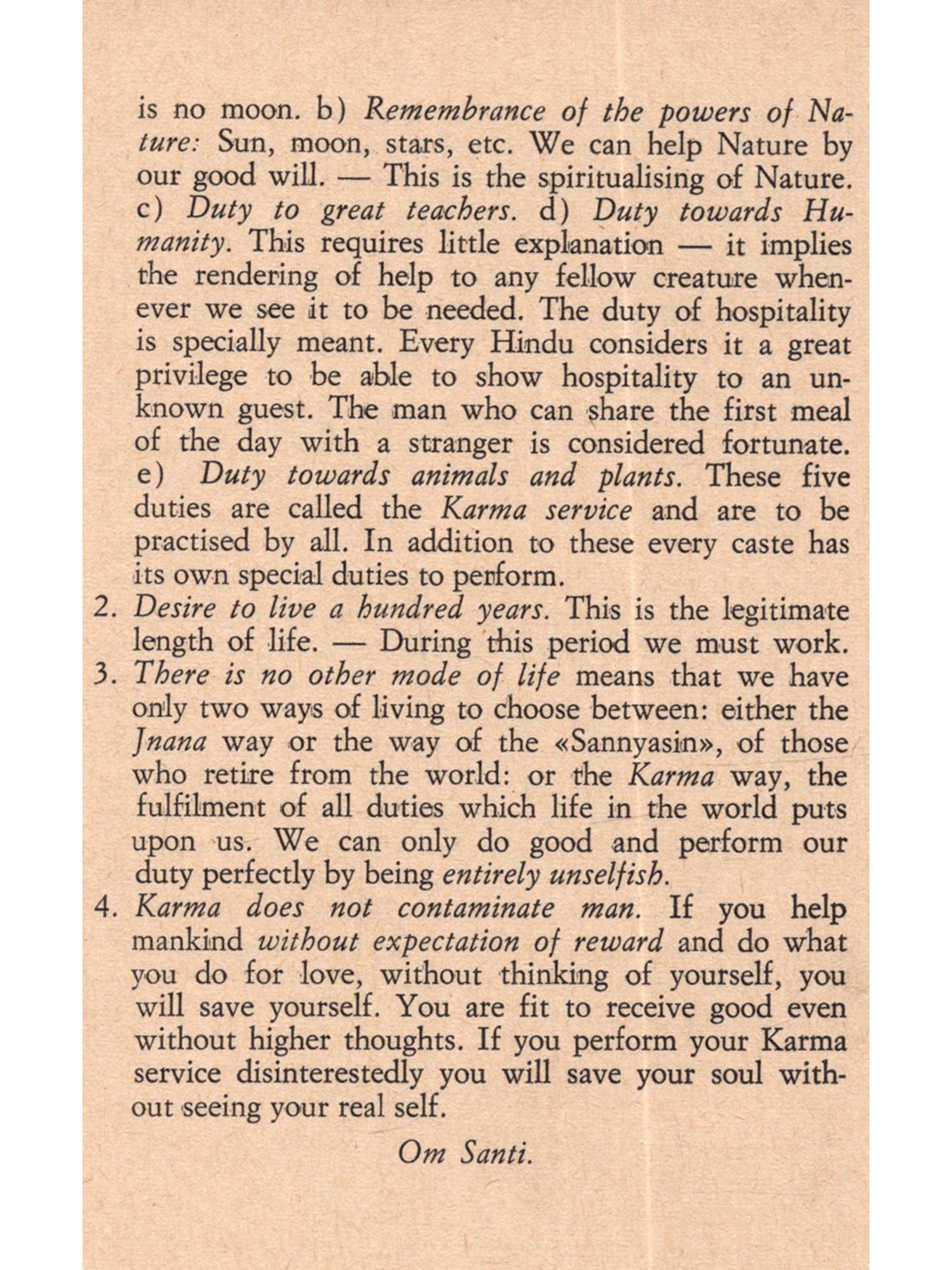 is no moon. b) Remembrance of the powers of Nature: Sun, moon, stars, etc. We can help Nature by our good will. — This is the spiritualising of Nature. c) Duty to great teachers. d) Duty towards Humanity. This requires little explanation — it implies the rendering of help to any fellow creature whenever we see it to be needed. The duty of hospitality is specially meant. Every Hindu considers it a great privilege to be able to show hospitality to an unknown guest. The man who can share the first meal of the day with a stranger is considered fortunate. e) Duty towards animals and plants. These five duties are called the Karma service and are to be practised by all. In addition to these every caste has its own special duties to perform.

2. Desire to live a hundred years. This is the legitimate length of life. — During this period we must work.

3. There is no other mode of life means that we have only two ways of living to choose between: either the Jnana way or the way of the «Sannyasin», of those who retire from the world: or the Karma way, the fulfilment of all duties which life in the world puts upon us. We can only do good and perform our duty perfectly by being entirely unselfish.

4. Karma does not contaminate man. If you help mankind without expectation of reward and do what you do for love, without thinking of yourself, you will save yourself. You are fit to receive good even without higher thoughts. If you perform your Karma service disinterestedly you will save your soul without seeing your real self.

Om Santi.